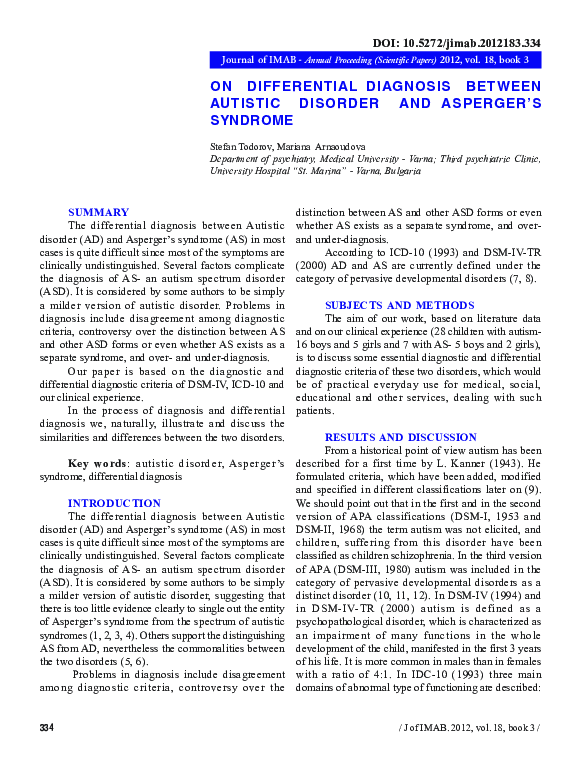 DOI: 10.5272/jimab.2012183.334

Journal of IMAB - Annual Proceeding (Scientific Papers) 2012, vol. 18, book 3

ON DIFFERENTIAL DIAGNOSIS BETWEEN AUTISTIC DISORDER AND ASPERGER'S SYNDROME

Stefan Todorov, Mariana Arnaoudova
Department of psychiatry, Medical University - Varna; Third psychiatric Clinic, University Hospital "St. Marina" - Varna, Bulgaria

SUMMARY
The differential diagnosis between Autistic disorder (AD) and Asperger's syndrome (AS) in most cases is quite difficult since most of the symptoms are clinically undistinguished. Several factors complicate the diagnosis of AS- an autism spectrum disorder (ASD). It is considered by some authors to be simply a milder version of autistic disorder. Problems in diagnosis include disagreement among diagnostic criteria, controversy over the distinction between AS and other ASD forms or even whether AS exists as a separate syndrome, and over- and under-diagnosis.

Our paper is based on the diagnostic and differential diagnostic criteria of DSM-IV, ICD-10 and our clinical experience.

In the process of diagnosis and differential diagnosis we, naturally, illustrate and discuss the similarities and differences between the two disorders.

Key words: autistic disorder, Asperger's syndrome, differential diagnosis

INTRODUCTION
The differential diagnosis between Autistic disorder (AD) and Asperger's syndrome (AS) in most cases is quite difficult since most of the symptoms are clinically undistinguished. Several factors complicate the diagnosis of AS- an autism spectrum disorder (ASD). It is considered by some authors to be simply a milder version of autistic disorder, suggesting that there is too little evidence clearly to single out the entity of Asperger's syndrome from the spectrum of autistic syndromes (1, 2, 3, 4). Others support the distinguishing AS from AD, nevertheless the commonalities between the two disorders (5, 6).

Problems in diagnosis include disagreement among diagnostic criteria, controversy over the distinction between AS and other ASD forms or even whether AS exists as a separate syndrome, and over- and under-diagnosis.

According to ICD-10 (1993) and DSM-IV-TR (2000) AD and AS are currently defined under the category of pervasive developmental disorders (7, 8).

SUBJECTS AND METHODS
The aim of our work, based on literature data and on our clinical experience (28 children with autism- 16 boys and 5 girls and 7 with AS- 5 boys and 2 girls), is to discuss some essential diagnostic and differential diagnostic criteria of these two disorders, which would be of practical everyday use for medical, social, educational and other services, dealing with such patients.

RESULTS AND DISCUSSION
From a historical point of view autism has been described for a first time by L. Kanner (1943). He formulated criteria, which have been added, modified and specified in different classifications later on (9). We should point out that in the first and in the second version of APA classifications (DSM-I, 1953 and DSM-II, 1968) the term autism was not elicited, and children, suffering from this disorder have been classified as children schizophrenia. In the third version of APA (DSM-III, 1980) autism was included in the category of pervasive developmental disorders as a distinct disorder (10, 11, 12). In DSM-IV (1994) and in DSM-IV-TR (2000) autism is defined as a psychopathological disorder, which is characterized as an impairment of many functions in the whole development of the child, manifested in the first 3 years of his life. It is more common in males than in females with a ratio of 4:1. In IDC-10 (1993) three main domains of abnormal type of functioning are described:

334

/ J of IMAB. 2012, vol. 18, book 3 /